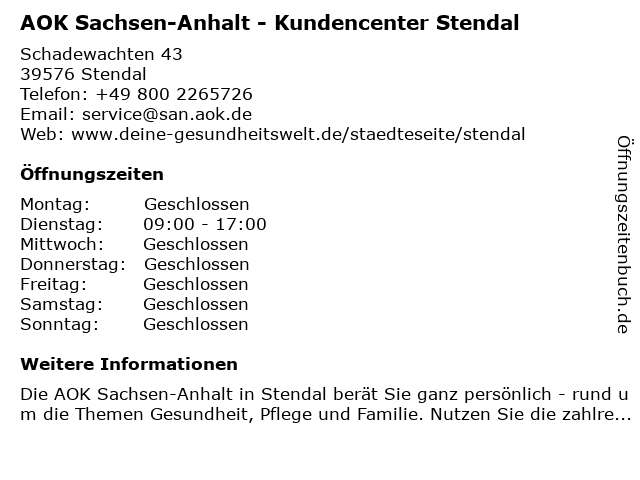 AOK Sachsen-Anhalt - Kundencenter Stendal

Schadewachten 43
39576 Stendal
Telefon: +49 800 2265726
Email: service@san.aok.de
Web: www.deine-gesundheitswelt.de/staedteseite/stendal

Öffnungszeiten

Montag: Geschlossen
Dienstag: 09:00 - 17:00
Mittwoch: Geschlossen
Donnerstag: Geschlossen
Freitag: Geschlossen
Samstag: Geschlossen
Sonntag: Geschlossen

Weitere Informationen

Die AOK Sachsen-Anhalt in Stendal berät Sie ganz persönlich - rund um die Themen Gesundheit, Pflege und Familie. Nutzen Sie die zahlre...

Öffnungszeitenbuch.de